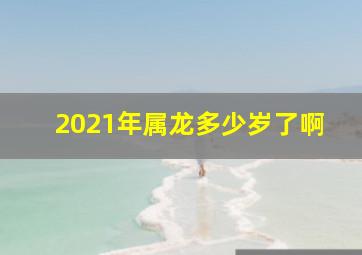 2021年属龙多少岁了啊